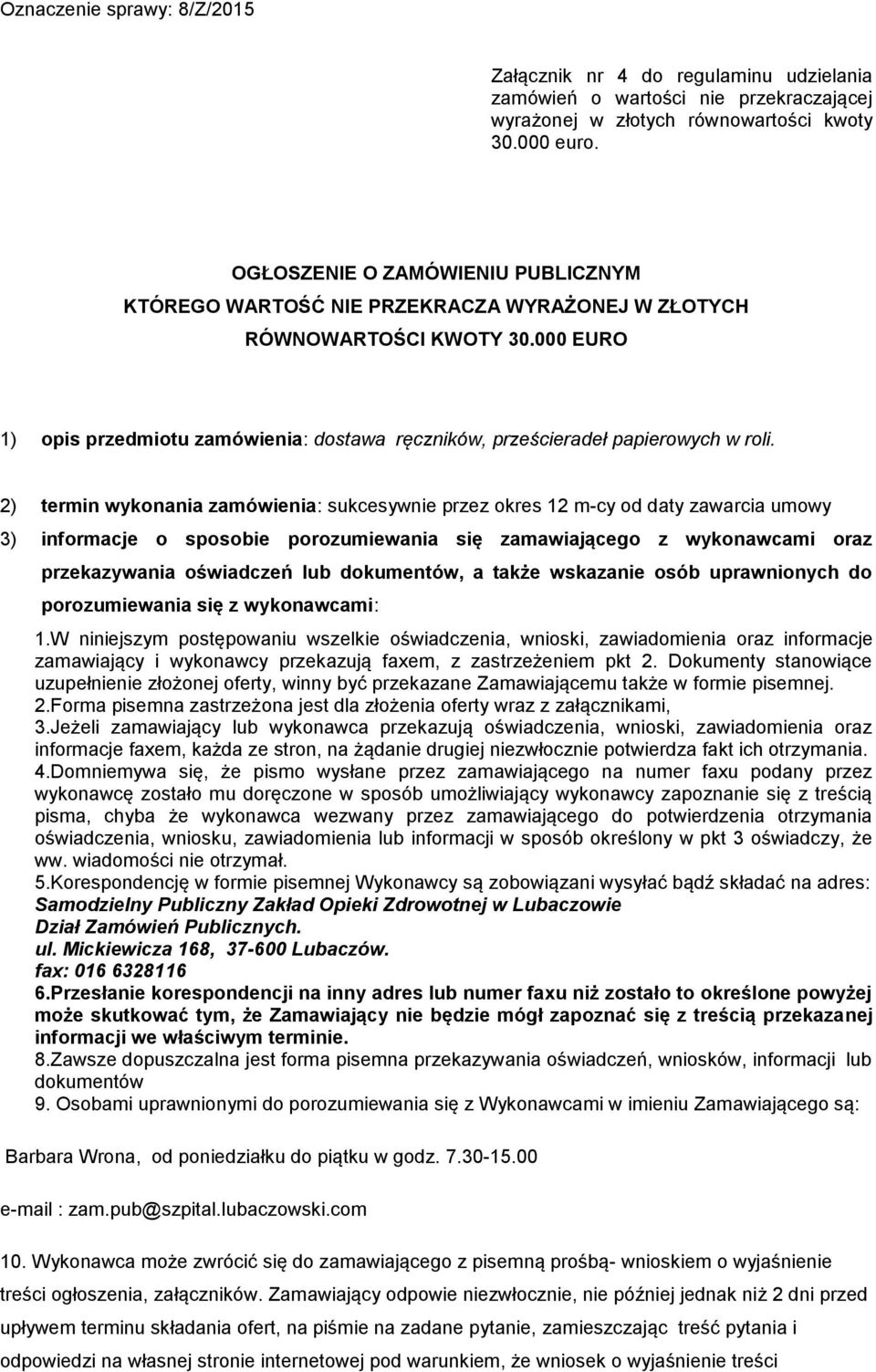 Oznaczenie sprawy: 8/Z/2015

Załącznik nr 4 do regulaminu udzielania zamówień o wartości nie przekraczającej wyrażonej w złotych równowartości kwoty 30.000 euro.

OGŁOSZENIE O ZAMÓWIENIU PUBLICZNYM
KTÓREGO WARTOŚĆ NIE PRZEKRACZA WYRAŻONEJ W ZŁOTYCH
RÓWNOWARTOŚCI KWOTY 30.000 EURO

1) opis przedmiotu zamówienia: dostawa ręczników, prześcieradeł papierowych w roli.

2) termin wykonania zamówienia: sukcesywnie przez okres 12 m-cy od daty zawarcia umowy

3) informacje o sposobie porozumiewania się zamawiającego z wykonawcami oraz przekazywania oświadczeń lub dokumentów, a także wskazanie osób uprawnionych do porozumiewania się z wykonawcami:

1.W niniejszym postępowaniu wszelkie oświadczenia, wnioski, zawiadomienia oraz informacje zamawiający i wykonawcy przekazują faxem, z zastrzeżeniem pkt 2. Dokumenty stanowiące uzupełnienie złożonej oferty, winny być przekazane Zamawiającemu także w formie pisemnej.
2.Forma pisemna zastrzeżona jest dla złożenia oferty wraz z załącznikami,
3.Jeżeli zamawiający lub wykonawca przekazują oświadczenia, wnioski, zawiadomienia oraz informacje faxem, każda ze stron, na żądanie drugiej niezwłocznie potwierdza fakt ich otrzymania.
4.Domniemywa się, że pismo wysłane przez zamawiającego na numer faxu podany przez wykonawcę zostało mu doręczone w sposób umożliwiający wykonawcy zapoznanie się z treścią pisma, chyba że wykonawca wezwany przez zamawiającego do potwierdzenia otrzymania oświadczenia, wniosku, zawiadomienia lub informacji w sposób określony w pkt 3 oświadczy, że ww. wiadomości nie otrzymał.
5.Korespondencję w formie pisemnej Wykonawcy są zobowiązani wysyłać bądź składać na adres:
Samodzielny Publiczny Zakład Opieki Zdrowotnej w Lubaczowie
Dział Zamówień Publicznych.
ul. Mickiewicza 168, 37-600 Lubaczów.
fax: 016 6328116
6.Przesłanie korespondencji na inny adres lub numer faxu niż zostało to określone powyżej może skutkować tym, że Zamawiający nie będzie mógł zapoznać się z treścią przekazanej informacji we właściwym terminie.
8.Zawsze dopuszczalna jest forma pisemna przekazywania oświadczeń, wniosków, informacji lub dokumentów
9. Osobami uprawnionymi do porozumiewania się z Wykonawcami w imieniu Zamawiającego są:

Barbara Wrona, od poniedziałku do piątku w godz. 7.30-15.00

e-mail : zam.pub@szpital.lubaczowski.com

10. Wykonawca może zwrócić się do zamawiającego z pisemną prośbą- wnioskiem o wyjaśnienie treści ogłoszenia, załączników. Zamawiający odpowie niezwłocznie, nie później jednak niż 2 dni przed upływem terminu składania ofert, na piśmie na zadane pytanie, zamieszczając treść pytania i odpowiedzi na własnej stronie internetowej pod warunkiem, że wniosek o wyjaśnienie treści